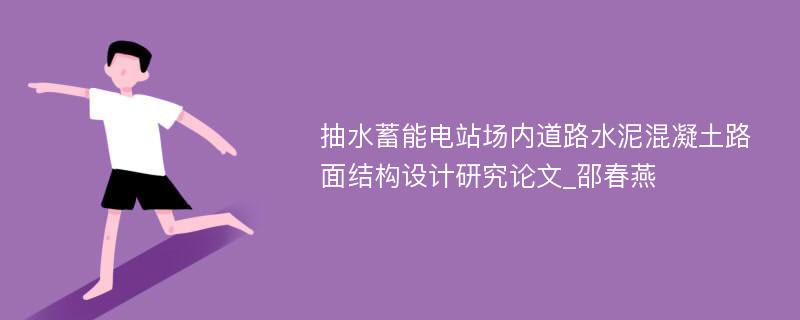 抽水蓄能电站场内道路水泥混凝土路面结构设计研究论文_邵春燕